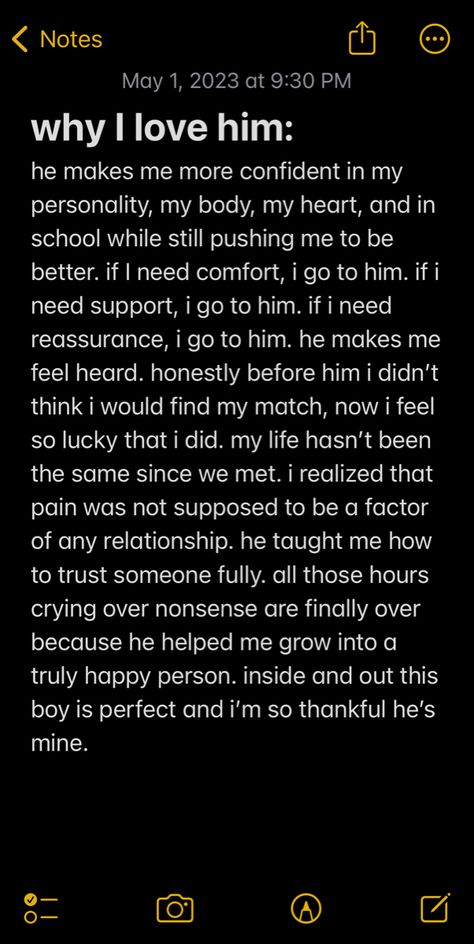 Notes

May 1, 2023 at 9:30 PM

why I love him:

he makes me more confident in my personality, my body, my heart, and in school while still pushing me to be better. if I need comfort, i go to him. if i need support, i go to him. if i need reassurance, i go to him. he makes me feel heard. honestly before him i didn't think i would find my match, now i feel so lucky that i did. my life hasn't been the same since we met. i realized that pain was not supposed to be a factor of any relationship. he taught me how to trust someone fully. all those hours crying over nonsense are finally over because he helped me grow into a truly happy person. inside and out this boy is perfect and i'm so thankful he's mine.